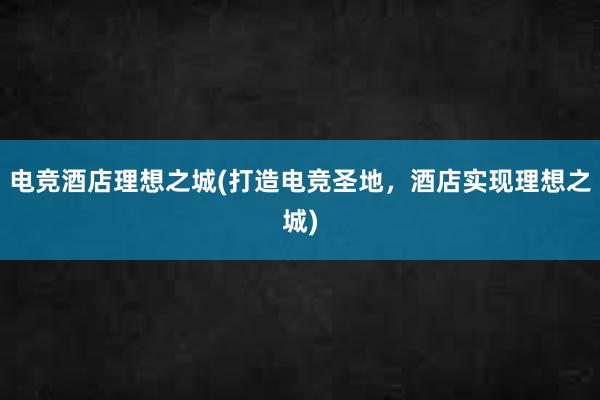 电竞酒店理想之城(打造电竞圣地，酒店实现理想之城)